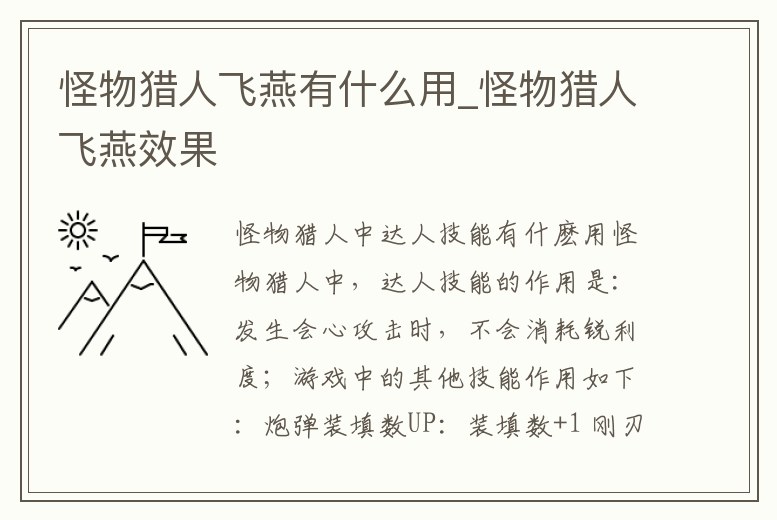 怪物猎人飞燕有什么用_怪物猎人飞燕效果

怪物猎人中达人技能有什麽用怪物猎人中，达人技能的作用是：发生会心攻击时，不会消耗锐利度；游戏中的其他技能作用如下：炮弹装填数UP：装填数+1 刚刃